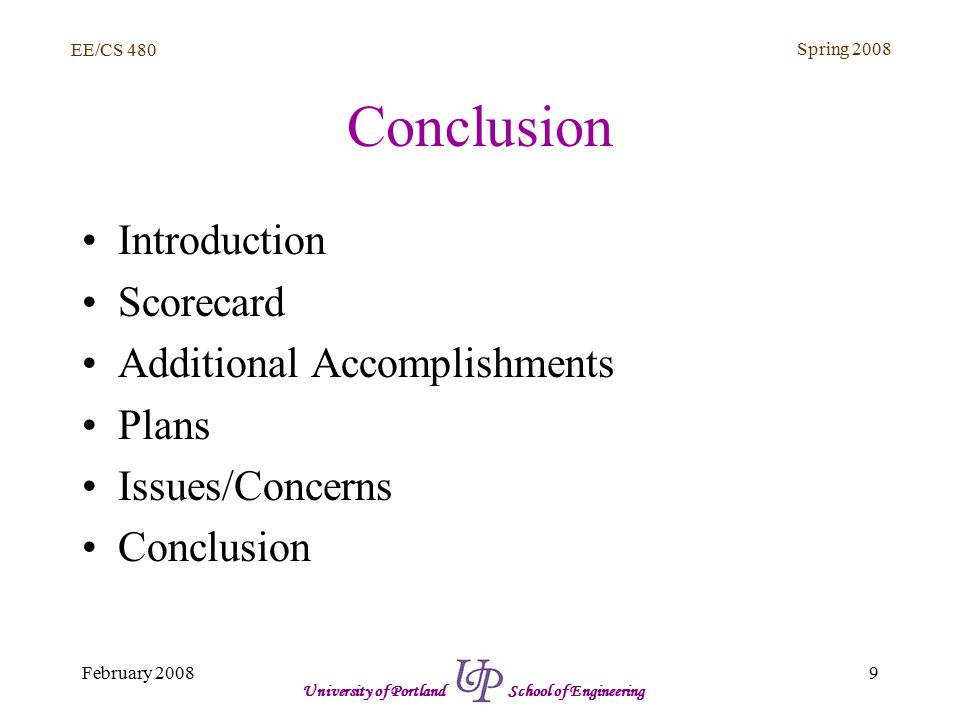 EE/CS 480

Spring 2008

Conclusion

• Introduction
• Scorecard
• Additional Accomplishments
• Plans
• Issues/Concerns
• Conclusion

February 2008

University of Portland UP School of Engineering

9